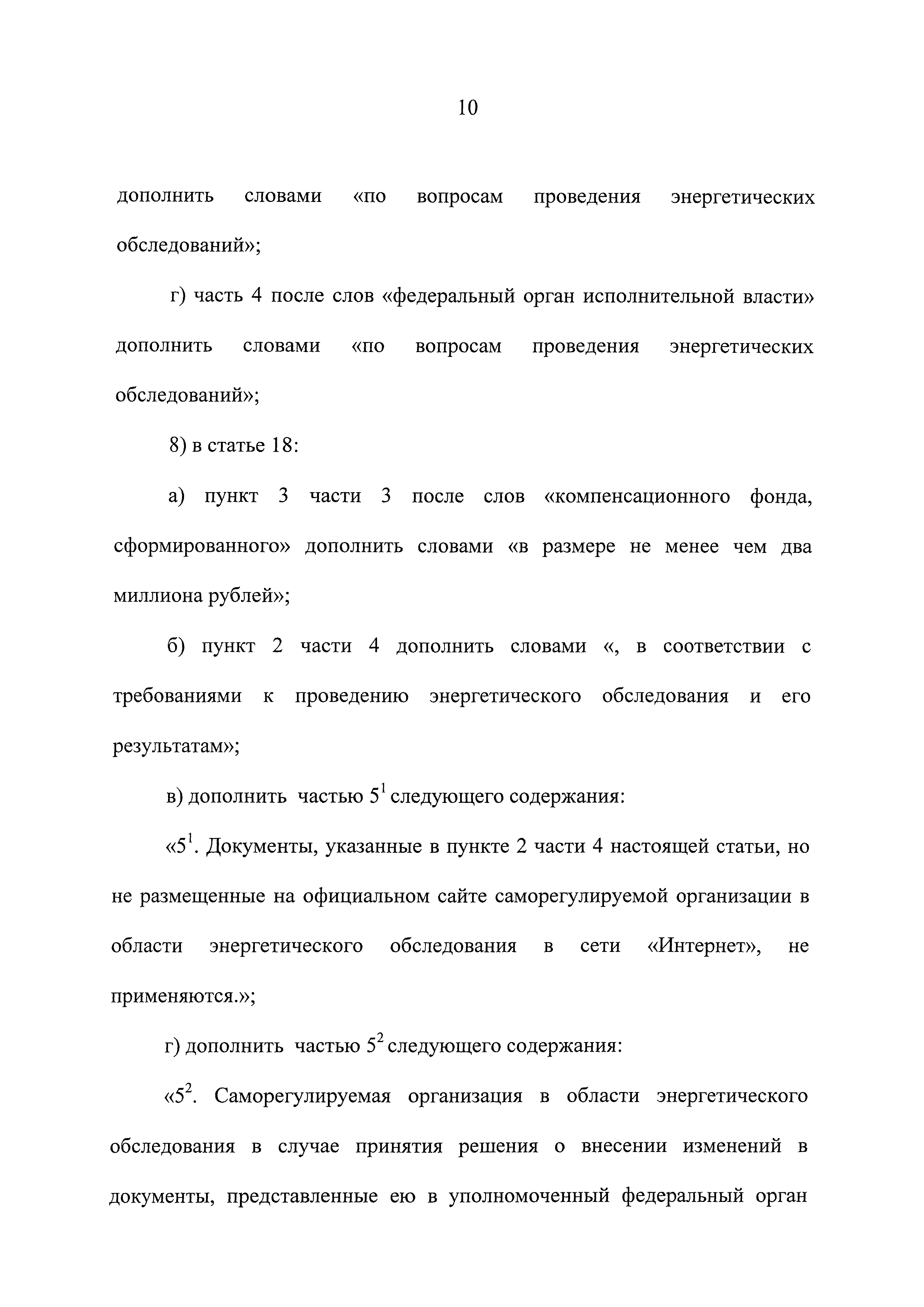 10

дополнить словами «по вопросам проведения энергетических обследований»;

г) часть 4 после слов «федеральный орган исполнительной власти» дополнить словами «по вопросам проведения энергетических обследований»;

8) в статье 18:

а) пункт 3 части 3 после слов «компенсационного фонда, сформированного» дополнить словами «в размере не менее чем два миллиона рублей»;

б) пункт 2 части 4 дополнить словами «, в соответствии с требованиями к проведению энергетического обследования и его результатам»;

в) дополнить частью $5^1$ следующего содержания:

«$5^1$. Документы, указанные в пункте 2 части 4 настоящей статьи, но не размещенные на официальном сайте саморегулируемой организации в области энергетического обследования в сети «Интернет», не применяются.»;

г) дополнить частью $5^2$ следующего содержания:

«$5^2$. Саморегулируемая организация в области энергетического обследования в случае принятия решения о внесении изменений в документы, представленные ею в уполномоченный федеральный орган